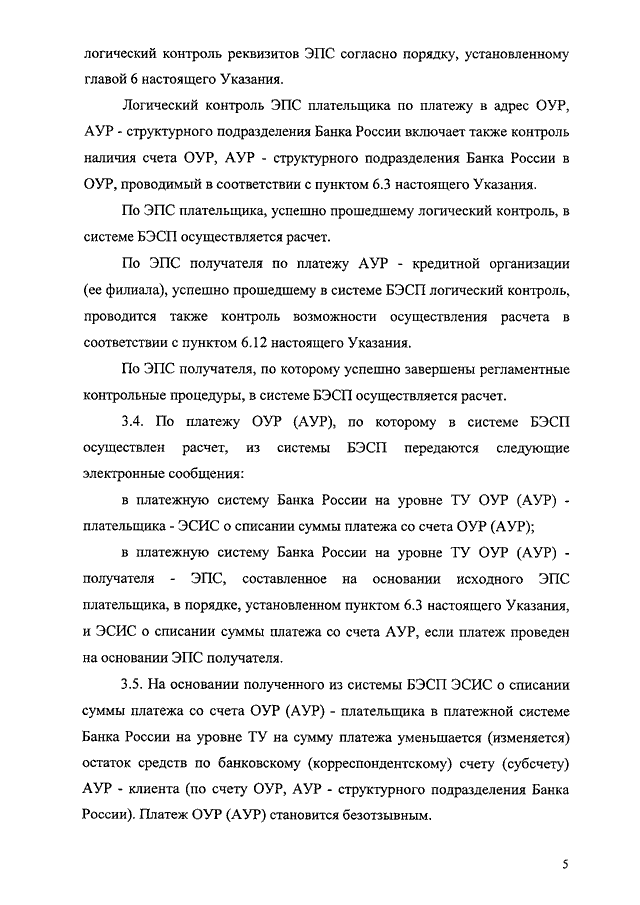 логический контроль реквизитов ЭПС согласно порядку, установленному главой 6 настоящего Указания.

Логический контроль ЭПС плательщика по платежу в адрес ОУР, АУР - структурного подразделения Банка России включает также контроль наличия счета ОУР, АУР - структурного подразделения Банка России в ОУР, проводимый в соответствии с пунктом 6.3 настоящего Указания.

По ЭПС плательщика, успешно прошедшему логический контроль, в системе БЭСП осуществляется расчет.

По ЭПС получателя по платежу АУР - кредитной организации (ее филиала), успешно прошедшему в системе БЭСП логический контроль, проводится также контроль возможности осуществления расчета в соответствии с пунктом 6.12 настоящего Указания.

По ЭПС получателя, по которому успешно завершены регламентные контрольные процедуры, в системе БЭСП осуществляется расчет.

3.4. По платежу ОУР (АУР), по которому в системе БЭСП осуществлен расчет, из системы БЭСП передаются следующие электронные сообщения:

в платежную систему Банка России на уровне ТУ ОУР (АУР) - плательщика - ЭСИС о списании суммы платежа со счета ОУР (АУР);

в платежную систему Банка России на уровне ТУ ОУР (АУР) - получателя - ЭПС, составленное на основании исходного ЭПС плательщика, в порядке, установленном пунктом 6.3 настоящего Указания, и ЭСИС о списании суммы платежа со счета АУР, если платеж проведен на основании ЭПС получателя.

3.5. На основании полученного из системы БЭСП ЭСИС о списании суммы платежа со счета ОУР (АУР) - плательщика в платежной системе Банка России на уровне ТУ на сумму платежа уменьшается (изменяется) остаток средств по банковскому (корреспондентскому) счету (субсчету) АУР - клиента (по счету ОУР, АУР - структурного подразделения Банка России). Платеж ОУР (АУР) становится безотзывным.

5